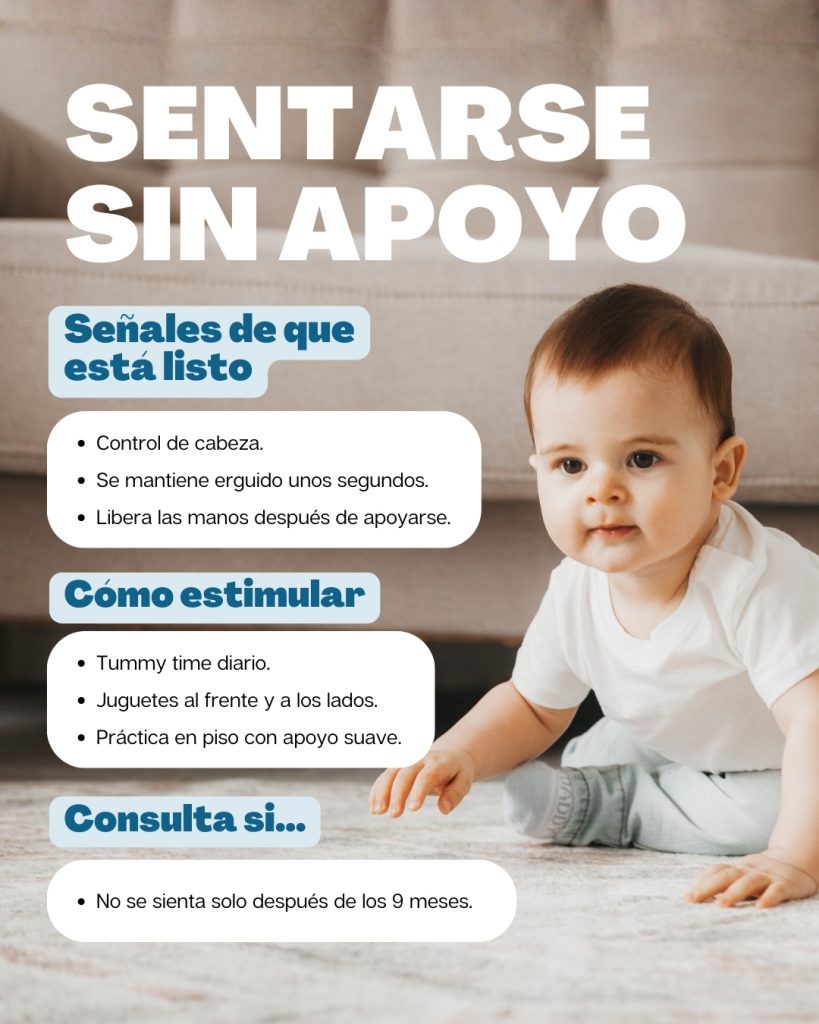 SENTARSE SIN APOYO

Señales de que está listo

• Control de cabeza.
• Se mantiene erguido unos segundos.
• Libera las manos después de apoyarse.

Cómo estimular

• Tummy time diario.
• Juguetes al frente y a los lados.
• Práctica en piso con apoyo suave.

Consulta si...

• No se sienta solo después de los 9 meses.